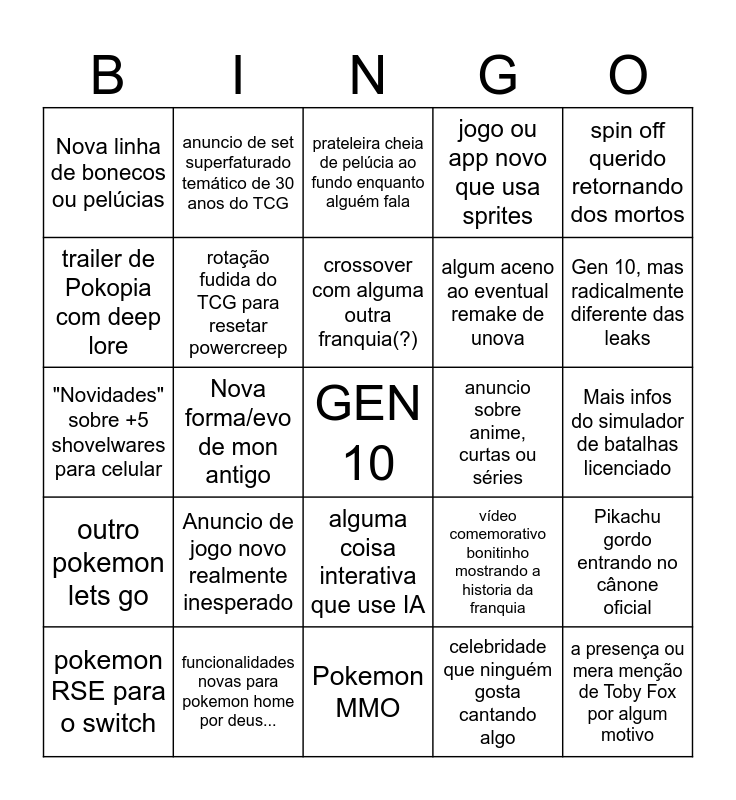 | B | I | N | G | O |
|---|---|---|---|---|
| Nova linha de bonecos ou pelúcias | anuncio de set superfaturado temático de 30 anos do TCG | prateleira cheia de pelúcia ao fundo enquanto alguém fala | jogo ou app novo que usa sprites | spin off querido retornando dos mortos |
| trailer de Pokopia com deep lore | rotação fudida do TCG para resetar powercreep | crossover com alguma outra franquia(?) | algum aceno ao eventual remake de unova | Gen 10, mas radicalmente diferente das leaks |
| "Novidades" sobre +5 shovelwares para celular | Nova forma/evo de mon antigo | GEN 10 | anuncio sobre anime, curtas ou séries | Mais infos do simulador de batalhas licenciado |
| outro pokemon lets go | Anuncio de jogo novo realmente inesperado | alguma coisa interativa que use IA | vídeo comemorativo bonitinho mostrando a historia da franquia | Pikachu gordo entrando no cânone oficial |
| pokemon RSE para o switch | funcionalidades novas para pokemon home por deus... | Pokemon MMO | celebridade que ninguém gosta cantando algo | a presença ou mera menção de Toby Fox por algum motivo |